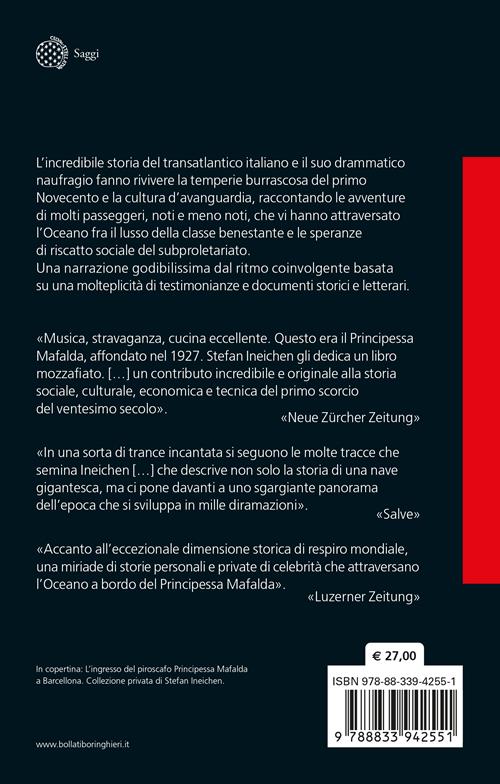 Saggi

L'incredibile storia del transatlantico italiano e il suo drammatico naufragio fanno rivivere la temperie burrascosa del primo Novecento e la cultura d'avanguardia, raccontando le avventure di molti passeggeri, noti e meno noti, che vi hanno attraversato l'Oceano fra il lusso della classe benestante e le speranze di riscatto sociale del subproletariato.
Una narrazione godibilissima dal ritmo coinvolgente basata su una molteplicità di testimonianze e documenti storici e letterari.

«Musica, stravaganza, cucina eccellente. Questo era il Principessa Mafalda, affondato nel 1927. Stefan Ineichen gli dedica un libro mozzafiato. […] un contributo incredibile e originale alla storia sociale, culturale, economica e tecnica del primo scorcio del ventesimo secolo».
«Neue Zürcher Zeitung»

«In una sorta di trance incantata si seguono le molte tracce che semina Ineichen […] che descrive non solo la storia di una nave gigantesca, ma ci pone davanti a uno sgargiante panorama dell'epoca che si sviluppa in mille diramazioni».
«Salve»

«Accanto all'eccezionale dimensione storica di respiro mondiale, una miriade di storie personali e private di celebrità che attraversano l'Oceano a bordo del Principessa Mafalda».
«Luzerner Zeitung»

In copertina: L'ingresso del piroscafo Principessa Mafalda a Barcellona. Collezione privata di Stefan Ineichen.

€ 27,00

ISBN 978-88-339-4255-1

9 788833 942551

www.bollatiboringhieri.it